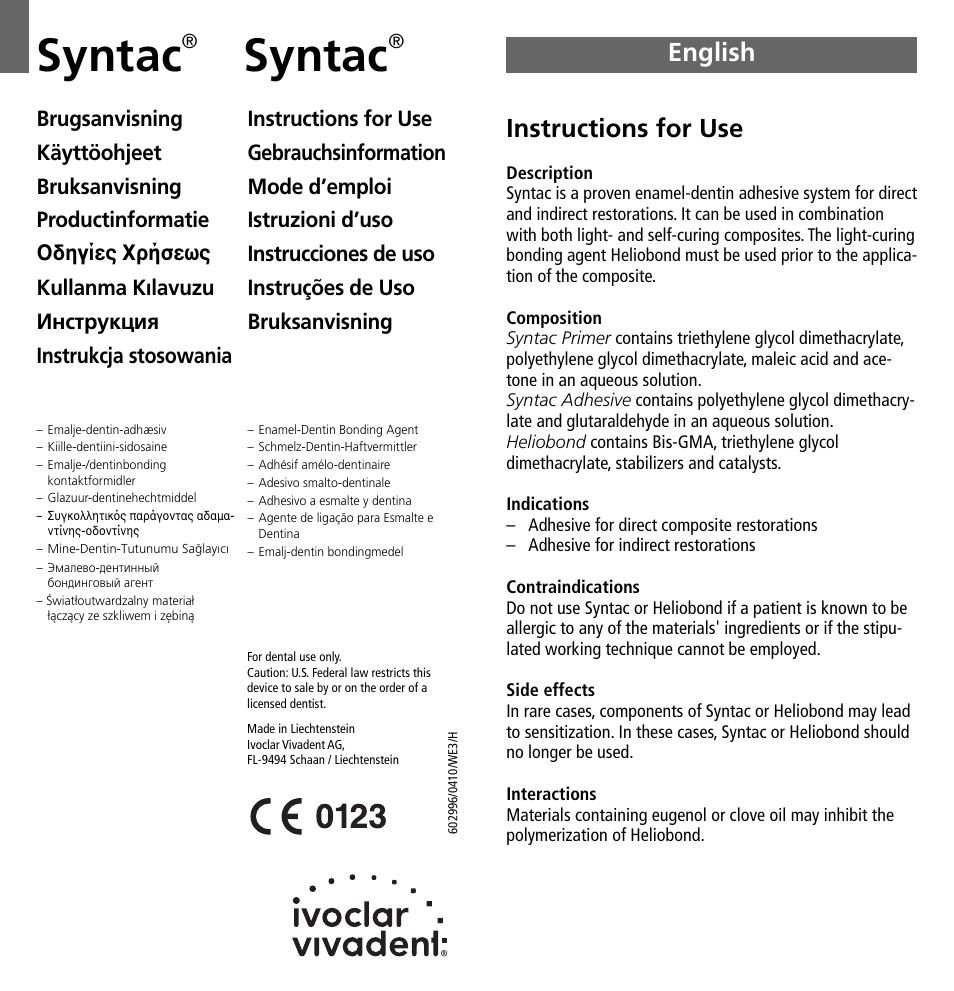 Syntac®

Brugsanvisning
Käyttöohjeet
Bruksanvisning
Productinformatie
Οδηγίες Χρήσεως
Kullanma Kılavuzu
Инструкция
Instrukcja stosowania

– Emalje-dentin-adhæsiv
– Kiille-dentiini-sidosaine
– Emalje-/dentinbonding kontaktformidler
– Glazuur-dentinehechtmiddel
– Συγκολλητικός παράγοντας αδαμαντίνης-οδοντίνης
– Mine-Dentin-Tutunumu Sağlayıcı
– Эмалево-дентинный бондинговый агент
– Światłoutwardzalny materiał łączący ze szkliwem i zębiną

Syntac®

Instructions for Use
Gebrauchsinformation
Mode d'emploi
Istruzioni d'uso
Instrucciones de uso
Instruções de Uso
Bruksanvisning

– Enamel-Dentin Bonding Agent
– Schmelz-Dentin-Haftvermittler
– Adhésif amélo-dentinaire
– Adesivo smalto-dentinale
– Adhesivo a esmalte y dentina
– Agente de ligação para Esmalte e Dentina
– Emalj-dentin bondingmedel

For dental use only.
Caution: U.S. Federal law restricts this device to sale by or on the order of a licensed dentist.

Made in Liechtenstein
Ivoclar Vivadent AG,
FL-9494 Schaan / Liechtenstein

602996/0410/WE3/H

CE 0123

ivoclar vivadent®

English

Instructions for Use

Description
Syntac is a proven enamel-dentin adhesive system for direct and indirect restorations. It can be used in combination with both light- and self-curing composites. The light-curing bonding agent Heliobond must be used prior to the application of the composite.

Composition
Syntac Primer contains triethylene glycol dimethacrylate, polyethylene glycol dimethacrylate, maleic acid and acetone in an aqueous solution.
Syntac Adhesive contains polyethylene glycol dimethacrylate and glutaraldehyde in an aqueous solution.
Heliobond contains Bis-GMA, triethylene glycol dimethacrylate, stabilizers and catalysts.

Indications
– Adhesive for direct composite restorations
– Adhesive for indirect restorations

Contraindications
Do not use Syntac or Heliobond if a patient is known to be allergic to any of the materials' ingredients or if the stipulated working technique cannot be employed.

Side effects
In rare cases, components of Syntac or Heliobond may lead to sensitization. In these cases, Syntac or Heliobond should no longer be used.

Interactions
Materials containing eugenol or clove oil may inhibit the polymerization of Heliobond.